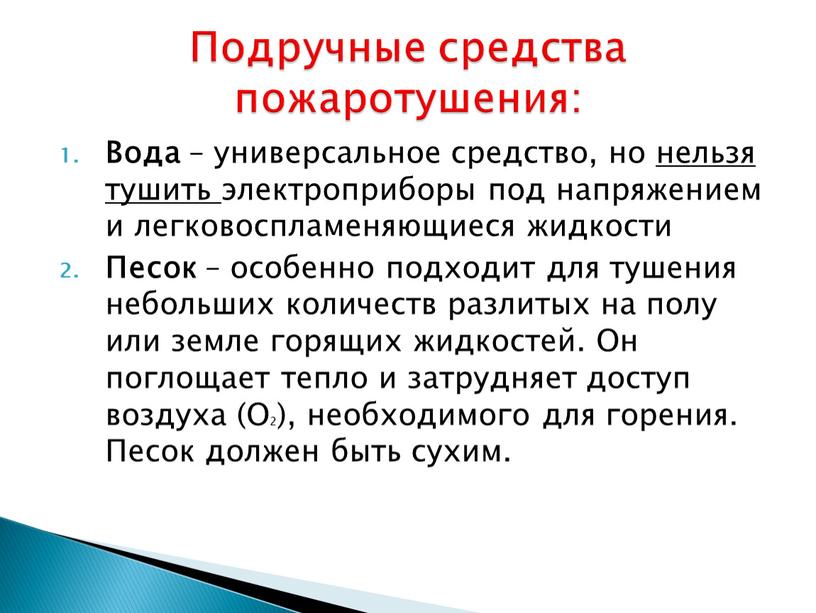 Подручные средства пожаротушения:

1. Вода – универсальное средство, но нельзя тушить электроприборы под напряжением и легковоспламеняющиеся жидкости
2. Песок – особенно подходит для тушения небольших количеств разлитых на полу или земле горящих жидкостей. Он поглощает тепло и затрудняет доступ воздуха ($O_2$), необходимого для горения. Песок должен быть сухим.